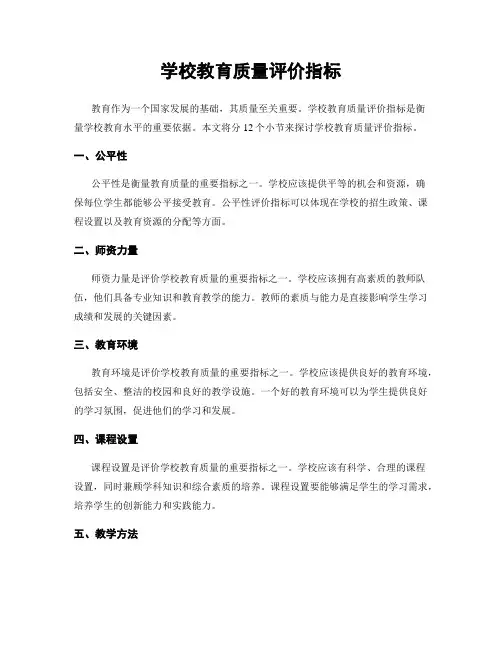 学校教育质量评价指标

教育作为一个国家发展的基础，其质量至关重要。学校教育质量评价指标是衡量学校教育水平的重要依据。本文将分 12 个小节来探讨学校教育质量评价指标。

一、公平性

公平性是衡量教育质量的重要指标之一。学校应该提供平等的机会和资源，确保每位学生都能够公平接受教育。公平性评价指标可以体现在学校的招生政策、课程设置以及教育资源的分配等方面。

二、师资力量

师资力量是评价学校教育质量的重要指标之一。学校应该拥有高素质的教师队伍，他们具备专业知识和教育教学的能力。教师的素质与能力是直接影响学生学习成绩和发展的关键因素。

三、教育环境

教育环境是评价学校教育质量的重要指标之一。学校应该提供良好的教育环境，包括安全、整洁的校园和良好的教学设施。一个好的教育环境可以为学生提供良好的学习氛围，促进他们的学习和发展。

四、课程设置

课程设置是评价学校教育质量的重要指标之一。学校应该有科学、合理的课程设置，同时兼顾学科知识和综合素质的培养。课程设置要能够满足学生的学习需求，培养学生的创新能力和实践能力。

五、教学方法